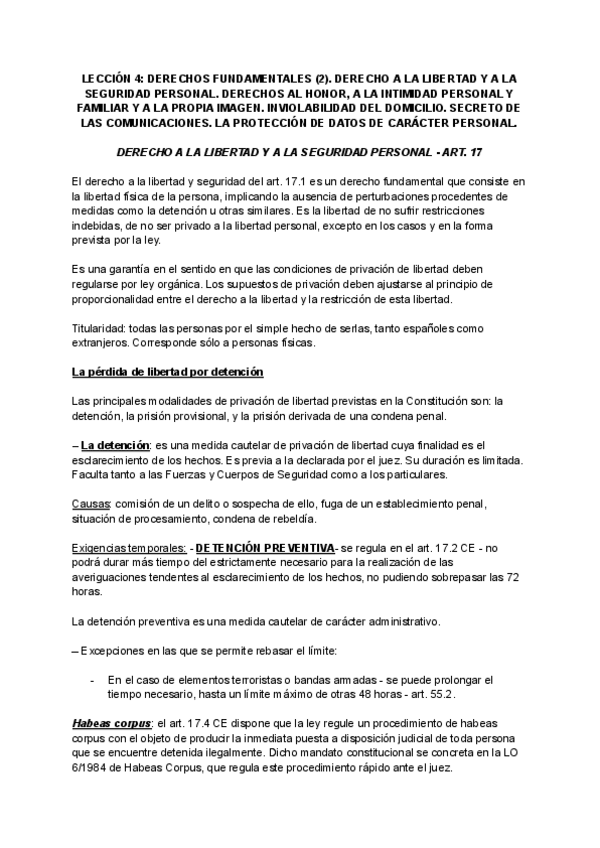 LECCIÓN 4: DERECHOS FUNDAMENTALES (2). DERECHO A LA LIBERTAD Y A LA SEGURIDAD PERSONAL. DERECHOS AL HONOR, A LA INTIMIDAD PERSONAL Y FAMILIAR Y A LA PROPIA IMAGEN. INVIOLABILIDAD DEL DOMICILIO. SECRETO DE LAS COMUNICACIONES. LA PROTECCIÓN DE DATOS DE CARÁCTER PERSONAL.

DERECHO A LA LIBERTAD Y A LA SEGURIDAD PERSONAL - ART. 17

El derecho a la libertad y seguridad del art. 17.1 es un derecho fundamental que consiste en la libertad física de la persona, implicando la ausencia de perturbaciones procedentes de medidas como la detención u otras similares. Es la libertad de no sufrir restricciones indebidas, de no ser privado a la libertad personal, excepto en los casos y en la forma prevista por la ley.

Es una garantía en el sentido en que las condiciones de privación de libertad deben regularse por ley orgánica. Los supuestos de privación deben ajustarse al principio de proporcionalidad entre el derecho a la libertad y la restricción de esta libertad.

Titularidad: todas las personas por el simple hecho de serlas, tanto españoles como extranjeros. Corresponde sólo a personas físicas.

La pérdida de libertad por detención

Las principales modalidades de privación de libertad previstas en la Constitución son: la detención, la prisión provisional, y la prisión derivada de una condena penal.

– La detención: es una medida cautelar de privación de libertad cuya finalidad es el esclarecimiento de los hechos. Es previa a la declarada por el juez. Su duración es limitada. Faculta tanto a las Fuerzas y Cuerpos de Seguridad como a los particulares.

Causas: comisión de un delito o sospecha de ello, fuga de un establecimiento penal, situación de procesamiento, condena de rebeldía.

Exigencias temporales: - DETENCIÓN PREVENTIVA- se regula en el art. 17.2 CE - no podrá durar más tiempo del estrictamente necesario para la realización de las averiguaciones tendentes al esclarecimiento de los hechos, no pudiendo sobrepasar las 72 horas.

La detención preventiva es una medida cautelar de carácter administrativo.

– Excepciones en las que se permite rebasar el límite:

- En el caso de elementos terroristas o bandas armadas - se puede prolongar el tiempo necesario, hasta un límite máximo de otras 48 horas - art. 55.2.

Habeas corpus: el art. 17.4 CE dispone que la ley regule un procedimiento de habeas corpus con el objeto de producir la inmediata puesta a disposición judicial de toda persona que se encuentre detenida ilegalmente. Dicho mandato constitucional se concreta en la LO 6/1984 de Habeas Corpus, que regula este procedimiento rápido ante el juez.